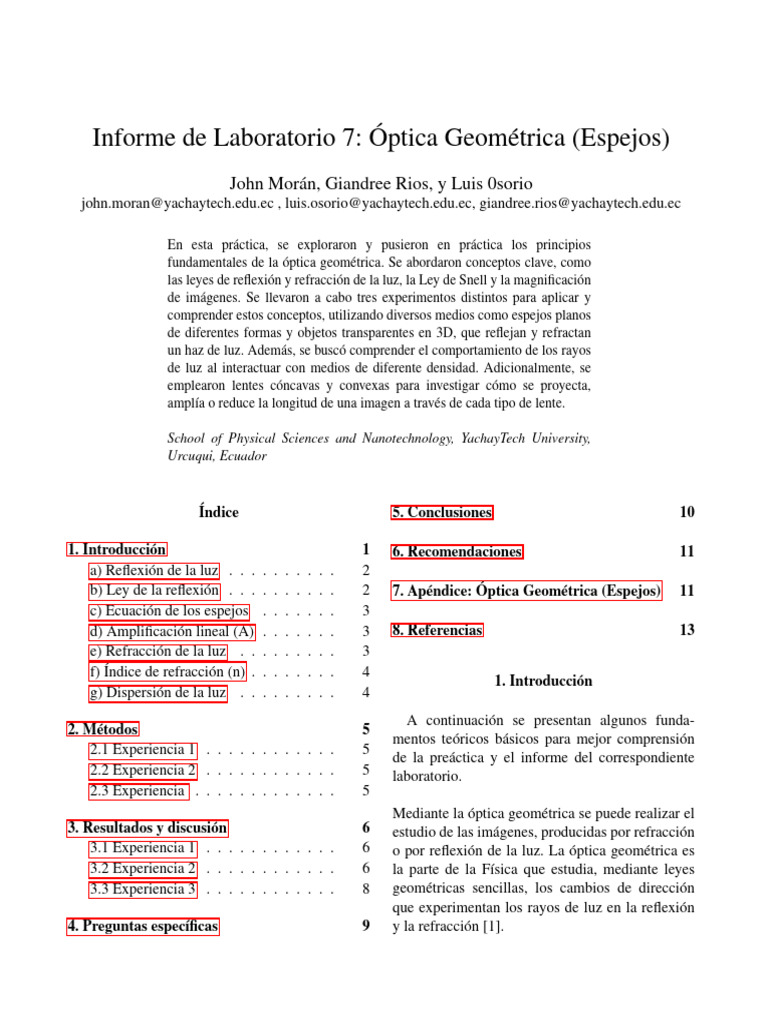 Informe de Laboratorio 7: Óptica Geométrica (Espejos)

John Morán, Giandree Rios, y Luis 0sorio
john.moran@yachaytech.edu.ec , luis.osorio@yachaytech.edu.ec, giandree.rios@yachaytech.edu.ec

En esta práctica, se exploraron y pusieron en práctica los principios fundamentales de la óptica geométrica. Se abordaron conceptos clave, como las leyes de reflexión y refracción de la luz, la Ley de Snell y la magnificación de imágenes. Se llevaron a cabo tres experimentos distintos para aplicar y comprender estos conceptos, utilizando diversos medios como espejos planos de diferentes formas y objetos transparentes en 3D, que reflejan y refractan un haz de luz. Además, se buscó comprender el comportamiento de los rayos de luz al interactuar con medios de diferente densidad. Adicionalmente, se emplearon lentes cóncavas y convexas para investigar cómo se proyecta, amplía o reduce la longitud de una imagen a través de cada tipo de lente.

School of Physical Sciences and Nanotechnology, YachayTech University, Urcuqui, Ecuador

Índice

1. Introducción 1
a) Reflexión de la luz . . . . . . . . . . 2
b) Ley de la reflexión . . . . . . . . . . 2
c) Ecuación de los espejos . . . . . . . 3
d) Amplificación lineal (A) . . . . . . . 3
e) Refracción de la luz . . . . . . . . . 3
f) Índice de refracción (n) . . . . . . . . 4
g) Dispersión de la luz . . . . . . . . . 4

2. Métodos 5
2.1 Experiencia 1 . . . . . . . . . . . . 5
2.2 Experiencia 2 . . . . . . . . . . . . 5
2.3 Experiencia . . . . . . . . . . . . . 5

3. Resultados y discusión 6
3.1 Experiencia 1 . . . . . . . . . . . . 6
3.2 Experiencia 2 . . . . . . . . . . . . 6
3.3 Experiencia 3 . . . . . . . . . . . . 8

4. Preguntas específicas 9

5. Conclusiones 10

6. Recomendaciones 11

7. Apéndice: Óptica Geométrica (Espejos) 11

8. Referencias 13

1. Introducción

A continuación se presentan algunos fundamentos teóricos básicos para mejor comprensión de la preáctica y el informe del correspondiente laboratorio.

Mediante la óptica geométrica se puede realizar el estudio de las imágenes, producidas por refracción o por reflexión de la luz. La óptica geométrica es la parte de la Física que estudia, mediante leyes geométricas sencillas, los cambios de dirección que experimentan los rayos de luz en la reflexión y la refracción [1].